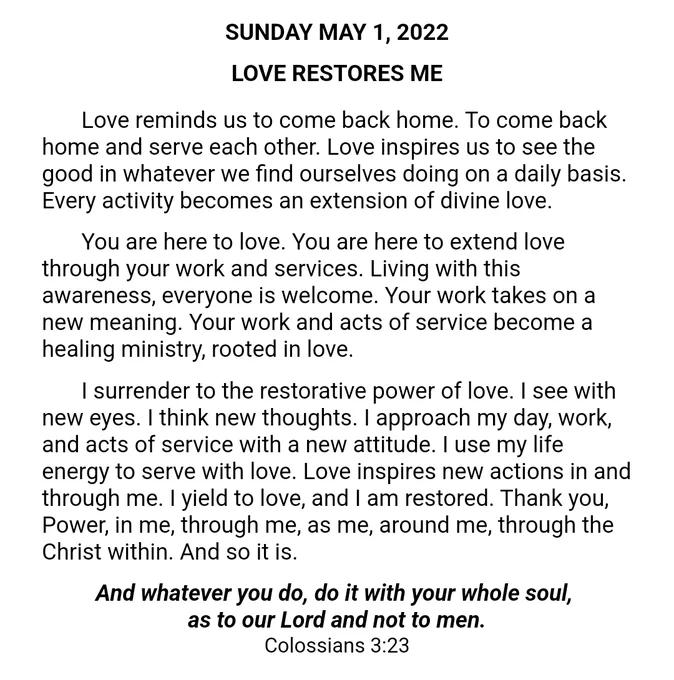 SUNDAY MAY 1, 2022

LOVE RESTORES ME

Love reminds us to come back home. To come back home and serve each other. Love inspires us to see the good in whatever we find ourselves doing on a daily basis. Every activity becomes an extension of divine love.

You are here to love. You are here to extend love through your work and services. Living with this awareness, everyone is welcome. Your work takes on a new meaning. Your work and acts of service become a healing ministry, rooted in love.

I surrender to the restorative power of love. I see with new eyes. I think new thoughts. I approach my day, work, and acts of service with a new attitude. I use my life energy to serve with love. Love inspires new actions in and through me. I yield to love, and I am restored. Thank you, Power, in me, through me, as me, around me, through the Christ within. And so it is.

And whatever you do, do it with your whole soul, as to our Lord and not to men.
Colossians 3:23